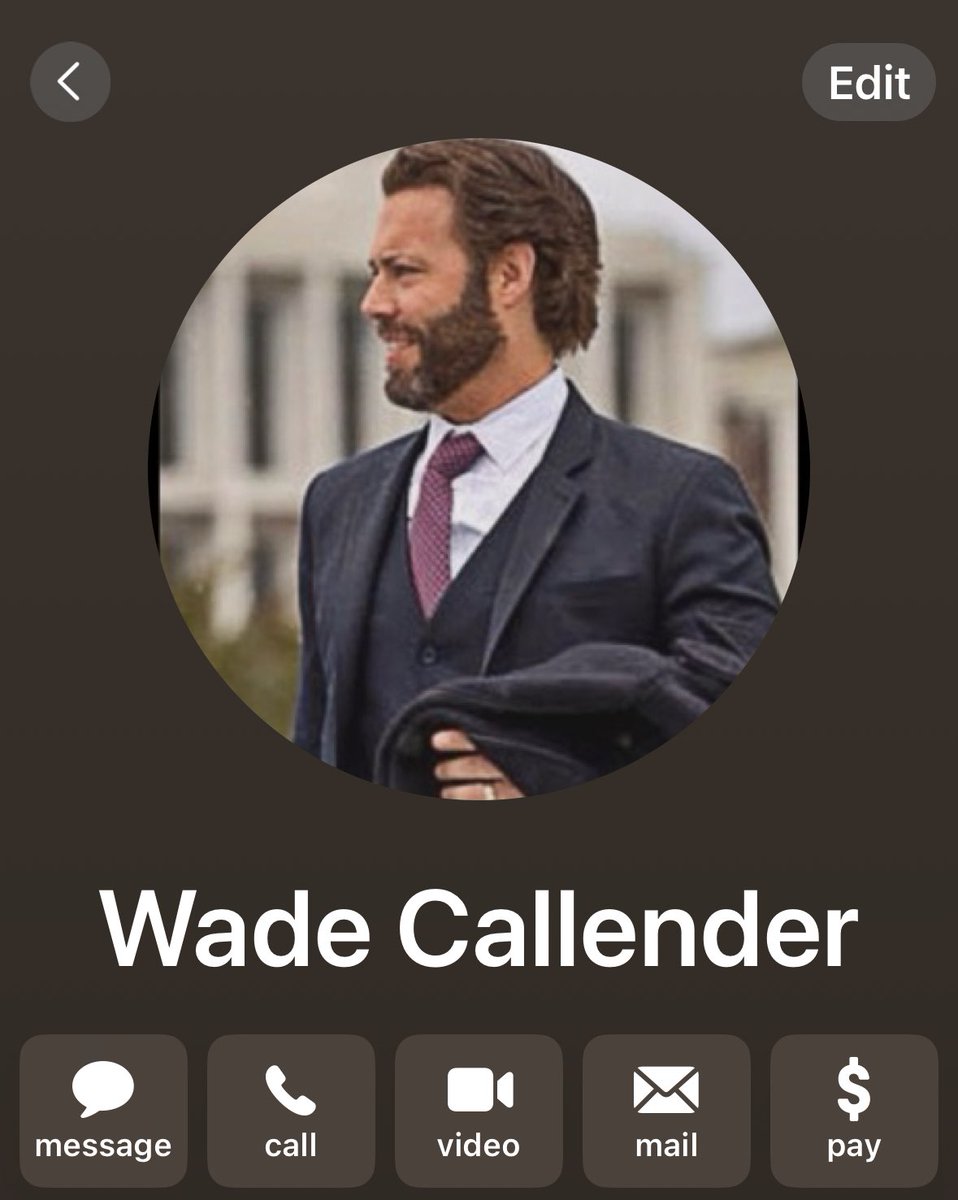 Edit

Wade Callender

message call video mail $ pay